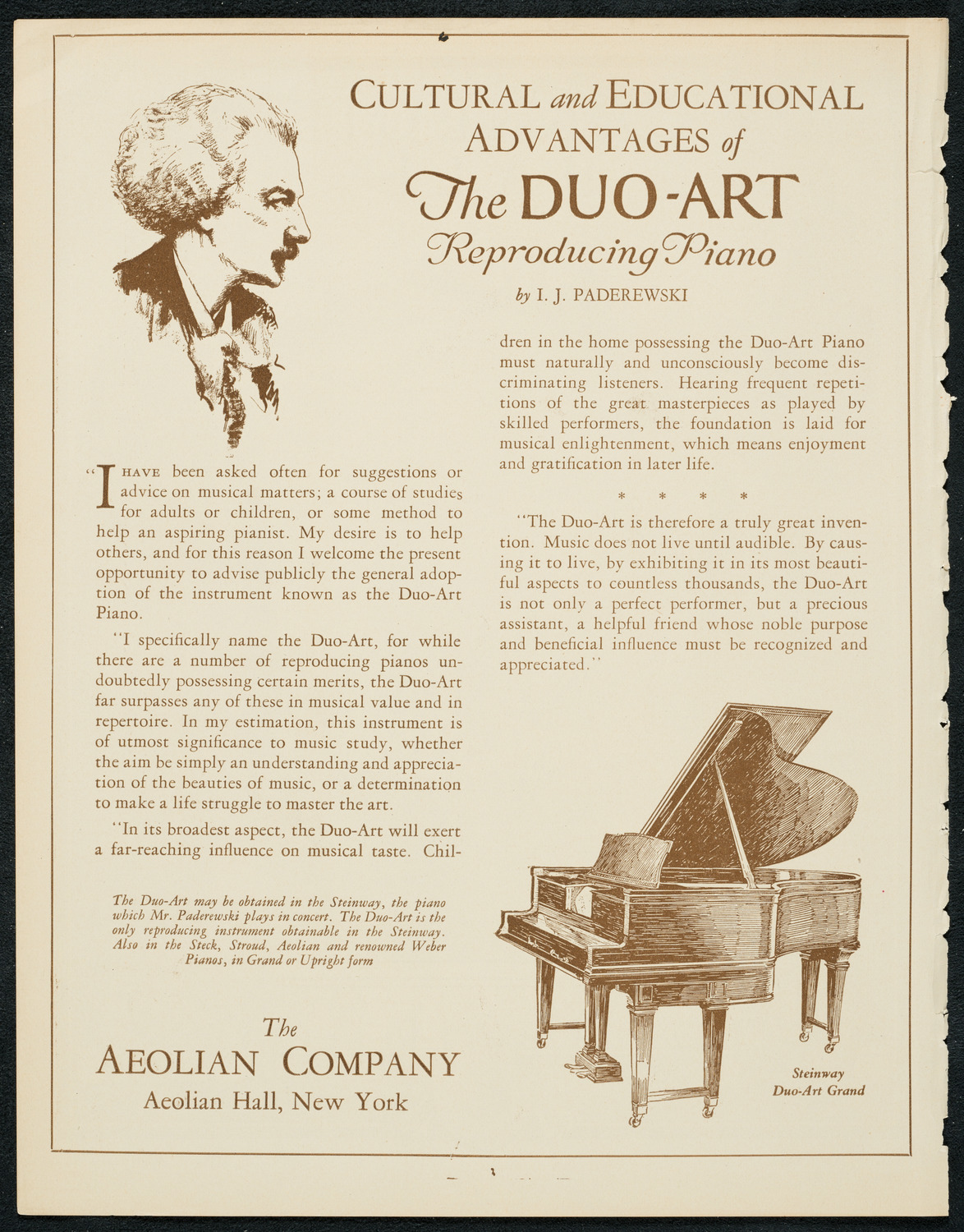 CULTURAL and EDUCATIONAL ADVANTAGES of The DUO-ART Reproducing Piano

by I. J. PADEREWSKI

"I HAVE been asked often for suggestions or advice on musical matters; a course of studies for adults or children, or some method to help an aspiring pianist. My desire is to help others, and for this reason I welcome the present opportunity to advise publicly the general adoption of the instrument known as the Duo-Art Piano.

"I specifically name the Duo-Art, for while there are a number of reproducing pianos undoubtedly possessing certain merits, the Duo-Art far surpasses any of these in musical value and in repertoire. In my estimation, this instrument is of utmost significance to music study, whether the aim be simply an understanding and appreciation of the beauties of music, or a determination to make a life struggle to master the art.

"In its broadest aspect, the Duo-Art will exert a far-reaching influence on musical taste. Children in the home possessing the Duo-Art Piano must naturally and unconsciously become discriminating listeners. Hearing frequent repetitions of the great masterpieces as played by skilled performers, the foundation is laid for musical enlightenment, which means enjoyment and gratification in later life.

* * * *

"The Duo-Art is therefore a truly great invention. Music does not live until audible. By causing it to live, by exhibiting it in its most beautiful aspects to countless thousands, the Duo-Art is not only a perfect performer, but a precious assistant, a helpful friend whose noble purpose and beneficial influence must be recognized and appreciated."

The Duo-Art may be obtained in the Steinway, the piano which Mr. Paderewski plays in concert. The Duo-Art is the only reproducing instrument obtainable in the Steinway. Also in the Steck, Stroud, Aeolian and renowned Weber Pianos, in Grand or Upright form

The AEOLIAN COMPANY
Aeolian Hall, New York

Steinway Duo-Art Grand